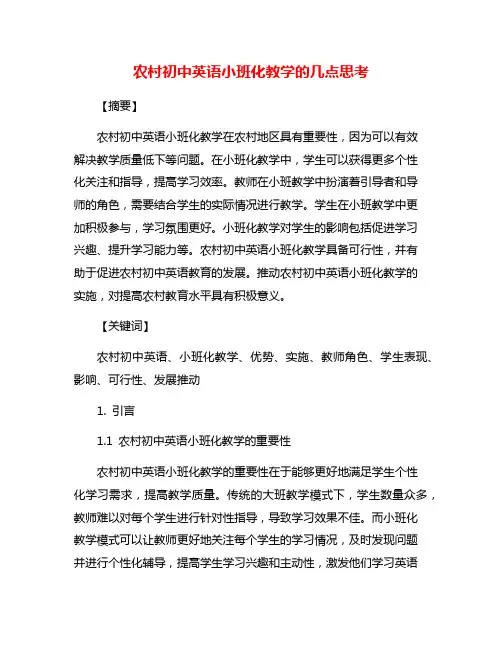 农村初中英语小班化教学的几点思考

【摘要】

农村初中英语小班化教学在农村地区具有重要性，因为可以有效解决教学质量低下等问题。在小班化教学中，学生可以获得更多个性化关注和指导，提高学习效率。教师在小班教学中扮演着引导者和导师的角色，需要结合学生的实际情况进行教学。学生在小班教学中更加积极参与，学习氛围更好。小班化教学对学生的影响包括促进学习兴趣、提升学习能力等。农村初中英语小班化教学具备可行性，并有助于促进农村初中英语教育的发展。推动农村初中英语小班化教学的实施，对提高农村教育水平具有积极意义。

【关键词】

农村初中英语、小班化教学、优势、实施、教师角色、学生表现、影响、可行性、发展推动

1. 引言

1.1 农村初中英语小班化教学的重要性

农村初中英语小班化教学的重要性在于能够更好地满足学生个性化学习需求，提高教学质量。传统的大班教学模式下，学生数量众多，教师难以对每个学生进行针对性指导，导致学习效果不佳。而小班化教学模式可以让教师更好地关注每个学生的学习情况，及时发现问题并进行个性化辅导，提高学生学习兴趣和主动性，激发他们学习英语